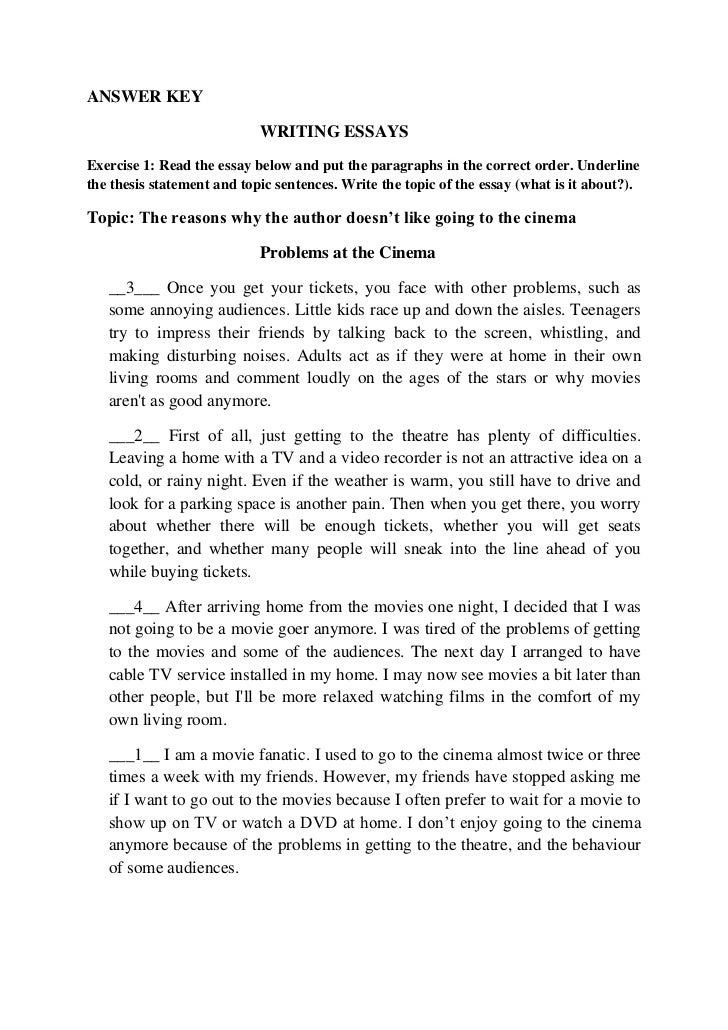 ANSWER KEY

WRITING ESSAYS

Exercise 1: Read the essay below and put the paragraphs in the correct order. Underline the thesis statement and topic sentences. Write the topic of the essay (what is it about?).

Topic: The reasons why the author doesn't like going to the cinema

Problems at the Cinema

__3___ Once you get your tickets, you face with other problems, such as some annoying audiences. Little kids race up and down the aisles. Teenagers try to impress their friends by talking back to the screen, whistling, and making disturbing noises. Adults act as if they were at home in their own living rooms and comment loudly on the ages of the stars or why movies aren't as good anymore.

___2__ First of all, just getting to the theatre has plenty of difficulties. Leaving a home with a TV and a video recorder is not an attractive idea on a cold, or rainy night. Even if the weather is warm, you still have to drive and look for a parking space is another pain. Then when you get there, you worry about whether there will be enough tickets, whether you will get seats together, and whether many people will sneak into the line ahead of you while buying tickets.

___4__ After arriving home from the movies one night, I decided that I was not going to be a movie goer anymore. I was tired of the problems of getting to the movies and some of the audiences. The next day I arranged to have cable TV service installed in my home. I may now see movies a bit later than other people, but I'll be more relaxed watching films in the comfort of my own living room.

___1__ I am a movie fanatic. I used to go to the cinema almost twice or three times a week with my friends. However, my friends have stopped asking me if I want to go out to the movies because I often prefer to wait for a movie to show up on TV or watch a DVD at home. I don't enjoy going to the cinema anymore because of the problems in getting to the theatre, and the behaviour of some audiences.